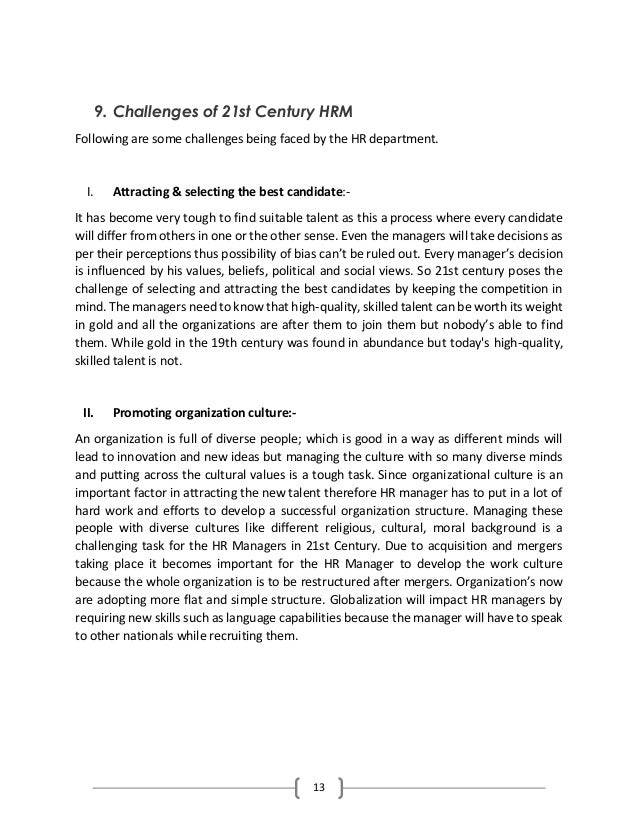 9. Challenges of 21st Century HRM

Following are some challenges being faced by the HR department.

I. Attracting & selecting the best candidate:-

It has become very tough to find suitable talent as this a process where every candidate will differ from others in one or the other sense. Even the managers will take decisions as per their perceptions thus possibility of bias can't be ruled out. Every manager's decision is influenced by his values, beliefs, political and social views. So 21st century poses the challenge of selecting and attracting the best candidates by keeping the competition in mind. The managers need to know that high-quality, skilled talent can be worth its weight in gold and all the organizations are after them to join them but nobody's able to find them. While gold in the 19th century was found in abundance but today's high-quality, skilled talent is not.

II. Promoting organization culture:-

An organization is full of diverse people; which is good in a way as different minds will lead to innovation and new ideas but managing the culture with so many diverse minds and putting across the cultural values is a tough task. Since organizational culture is an important factor in attracting the new talent therefore HR manager has to put in a lot of hard work and efforts to develop a successful organization structure. Managing these people with diverse cultures like different religious, cultural, moral background is a challenging task for the HR Managers in 21st Century. Due to acquisition and mergers taking place it becomes important for the HR Manager to develop the work culture because the whole organization is to be restructured after mergers. Organization's now are adopting more flat and simple structure. Globalization will impact HR managers by requiring new skills such as language capabilities because the manager will have to speak to other nationals while recruiting them.

13